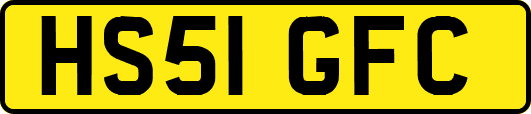 HS51 GFC